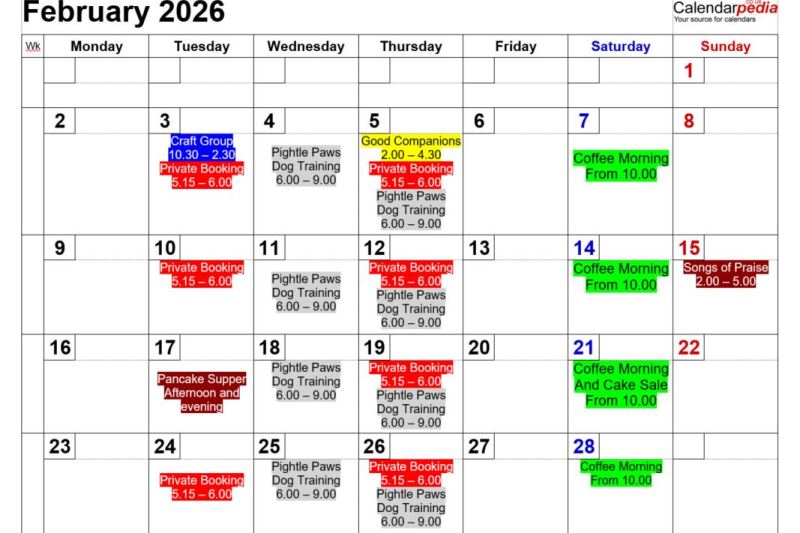 February 2026

Calendarpedia
Your source for calendars

| Wk | Monday | Tuesday | Wednesday | Thursday | Friday | Saturday | Sunday |
|---|---|---|---|---|---|---|---|
| | | | | | | | 1 |
| | 2 | 3 Craft Group 10.30 – 2.30 Private Booking 5.15 – 6.00 | 4 Pightle Paws Dog Training 6.00 – 9.00 | 5 Good Companions 2.00 – 4.30 Private Booking 5.15 – 6.00 Pightle Paws Dog Training 6.00 – 9.00 | 6 | 7 Coffee Morning From 10.00 | 8 |
| | 9 | 10 Private Booking 5.15 – 6.00 | 11 Pightle Paws Dog Training 6.00 – 9.00 | 12 Private Booking 5.15 – 6.00 Pightle Paws Dog Training 6.00 – 9.00 | 13 | 14 Coffee Morning From 10.00 | 15 Songs of Praise 2.00 – 5.00 |
| | 16 | 17 Pancake Supper Afternoon and evening | 18 Pightle Paws Dog Training 6.00 – 9.00 | 19 Private Booking 5.15 – 6.00 Pightle Paws Dog Training 6.00 – 9.00 | 20 | 21 Coffee Morning And Cake Sale From 10.00 | 22 |
| | 23 | 24 Private Booking 5.15 – 6.00 | 25 Pightle Paws Dog Training 6.00 – 9.00 | 26 Private Booking 5.15 – 6.00 Pightle Paws Dog Training 6.00 – 9.00 | 27 | 28 Coffee Morning From 10.00 | |